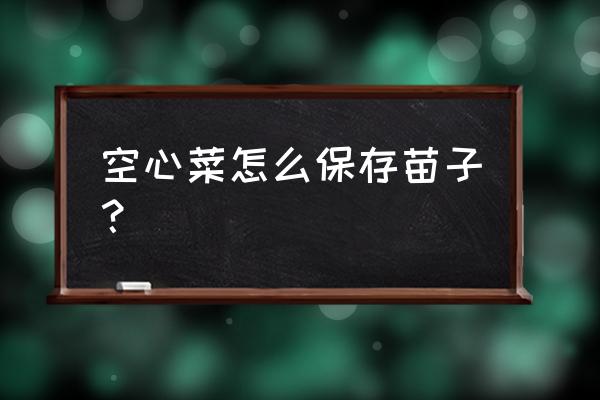 空心菜怎么保存苗子？